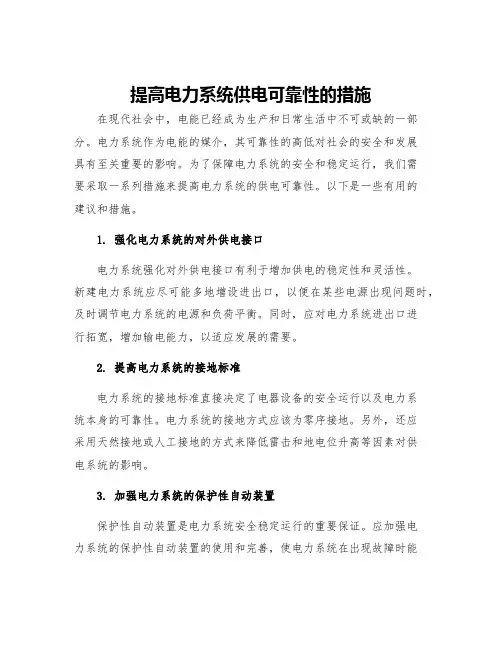 提高电力系统供电可靠性的措施

在现代社会中，电能已经成为生产和日常生活中不可或缺的一部分。电力系统作为电能的媒介，其可靠性的高低对社会的安全和发展具有至关重要的影响。为了保障电力系统的安全和稳定运行，我们需要采取一系列措施来提高电力系统的供电可靠性。以下是一些有用的建议和措施。

1. 强化电力系统的对外供电接口

电力系统强化对外供电接口有利于增加供电的稳定性和灵活性。新建电力系统应尽可能多地增设进出口，以便在某些电源出现问题时，及时调节电力系统的电源和负荷平衡。同时，应对电力系统进出口进行拓宽，增加输电能力，以适应发展的需要。

2. 提高电力系统的接地标准

电力系统的接地标准直接决定了电器设备的安全运行以及电力系统本身的可靠性。电力系统的接地方式应该为零序接地。另外，还应采用天然接地或人工接地的方式来降低雷击和地电位升高等因素对供电系统的影响。

3. 加强电力系统的保护性自动装置

保护性自动装置是电力系统安全稳定运行的重要保证。应加强电力系统的保护性自动装置的使用和完善，使电力系统在出现故障时能